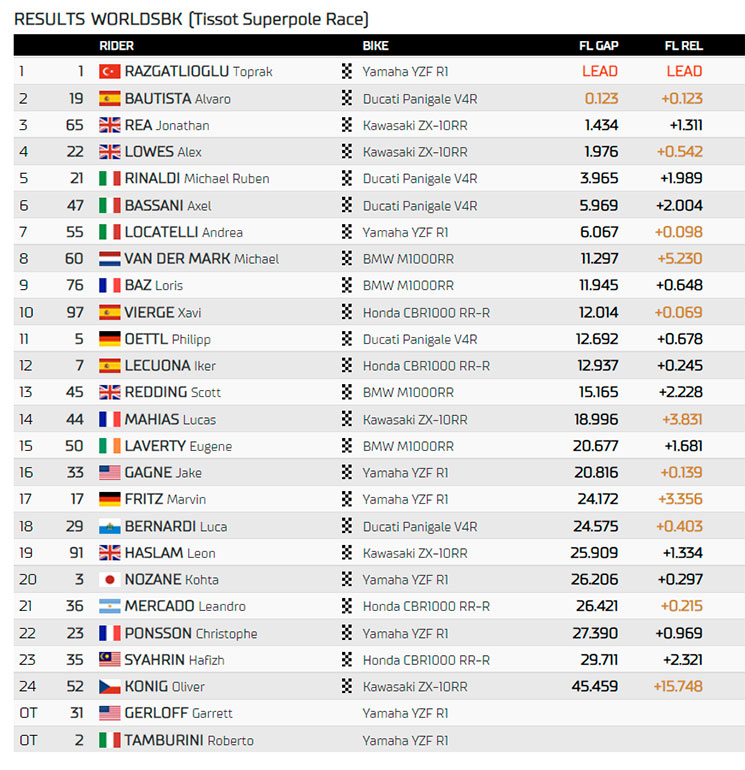 RESULTS WORLDSBK (Tissot Superpole Race)

| | | RIDER | BIKE | FL GAP | FL REL |
|---|---|---|---|---|---|
| 1 | 1 | RAZGATLIOGLU Toprak | Yamaha YZF R1 | LEAD | LEAD |
| 2 | 19 | BAUTISTA Alvaro | Ducati Panigale V4R | 0.123 | +0.123 |
| 3 | 65 | REA Jonathan | Kawasaki ZX-10RR | 1.434 | +1.311 |
| 4 | 22 | LOWES Alex | Kawasaki ZX-10RR | 1.976 | +0.542 |
| 5 | 21 | RINALDI Michael Ruben | Ducati Panigale V4R | 3.965 | +1.989 |
| 6 | 47 | BASSANI Axel | Ducati Panigale V4R | 5.969 | +2.004 |
| 7 | 55 | LOCATELLI Andrea | Yamaha YZF R1 | 6.067 | +0.098 |
| 8 | 60 | VAN DER MARK Michael | BMW M1000RR | 11.297 | +5.230 |
| 9 | 76 | BAZ Loris | BMW M1000RR | 11.945 | +0.648 |
| 10 | 97 | VIERGE Xavi | Honda CBR1000 RR-R | 12.014 | +0.069 |
| 11 | 5 | OETTL Philipp | Ducati Panigale V4R | 12.692 | +0.678 |
| 12 | 7 | LECUONA Iker | Honda CBR1000 RR-R | 12.937 | +0.245 |
| 13 | 45 | REDDING Scott | BMW M1000RR | 15.165 | +2.228 |
| 14 | 44 | MAHIAS Lucas | Kawasaki ZX-10RR | 18.996 | +3.831 |
| 15 | 50 | LAVERTY Eugene | BMW M1000RR | 20.677 | +1.681 |
| 16 | 33 | GAGNE Jake | Yamaha YZF R1 | 20.816 | +0.139 |
| 17 | 17 | FRITZ Marvin | Yamaha YZF R1 | 24.172 | +3.356 |
| 18 | 29 | BERNARDI Luca | Ducati Panigale V4R | 24.575 | +0.403 |
| 19 | 91 | HASLAM Leon | Kawasaki ZX-10RR | 25.909 | +1.334 |
| 20 | 3 | NOZANE Kohta | Yamaha YZF R1 | 26.206 | +0.297 |
| 21 | 36 | MERCADO Leandro | Honda CBR1000 RR-R | 26.421 | +0.215 |
| 22 | 23 | PONSSON Christophe | Yamaha YZF R1 | 27.390 | +0.969 |
| 23 | 35 | SYAHRIN Hafizh | Honda CBR1000 RR-R | 29.711 | +2.321 |
| 24 | 52 | KONIG Oliver | Kawasaki ZX-10RR | 45.459 | +15.748 |
| OT | 31 | GERLOFF Garrett | Yamaha YZF R1 | | |
| OT | 2 | TAMBURINI Roberto | Yamaha YZF R1 | | |